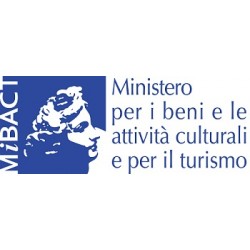 MiBACT

Ministero
per i beni e le
attività culturali
e per il turismo